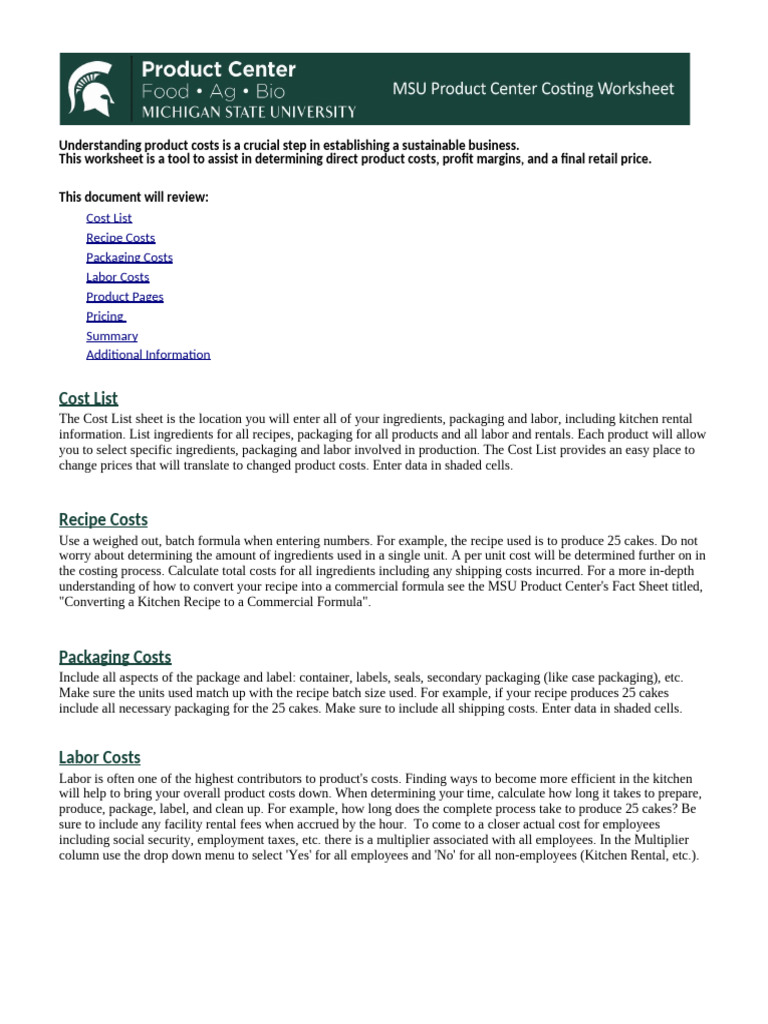 Product Center
Food • Ag • Bio
MICHIGAN STATE UNIVERSITY

MSU Product Center Costing Worksheet

Understanding product costs is a crucial step in establishing a sustainable business.
This worksheet is a tool to assist in determining direct product costs, profit margins, and a final retail price.

This document will review:

Cost List
Recipe Costs
Packaging Costs
Labor Costs
Product Pages
Pricing
Summary
Additional Information

Cost List

The Cost List sheet is the location you will enter all of your ingredients, packaging and labor, including kitchen rental information. List ingredients for all recipes, packaging for all products and all labor and rentals. Each product will allow you to select specific ingredients, packaging and labor involved in production. The Cost List provides an easy place to change prices that will translate to changed product costs. Enter data in shaded cells.

Recipe Costs

Use a weighed out, batch formula when entering numbers. For example, the recipe used is to produce 25 cakes. Do not worry about determining the amount of ingredients used in a single unit. A per unit cost will be determined further on in the costing process. Calculate total costs for all ingredients including any shipping costs incurred. For a more in-depth understanding of how to convert your recipe into a commercial formula see the MSU Product Center's Fact Sheet titled, "Converting a Kitchen Recipe to a Commercial Formula".

Packaging Costs

Include all aspects of the package and label: container, labels, seals, secondary packaging (like case packaging), etc. Make sure the units used match up with the recipe batch size used. For example, if your recipe produces 25 cakes include all necessary packaging for the 25 cakes. Make sure to include all shipping costs. Enter data in shaded cells.

Labor Costs

Labor is often one of the highest contributors to product's costs. Finding ways to become more efficient in the kitchen will help to bring your overall product costs down. When determining your time, calculate how long it takes to prepare, produce, package, label, and clean up. For example, how long does the complete process take to produce 25 cakes? Be sure to include any facility rental fees when accrued by the hour. To come to a closer actual cost for employees including social security, employment taxes, etc. there is a multiplier associated with all employees. In the Multiplier column use the drop down menu to select 'Yes' for all employees and 'No' for all non-employees (Kitchen Rental, etc.).